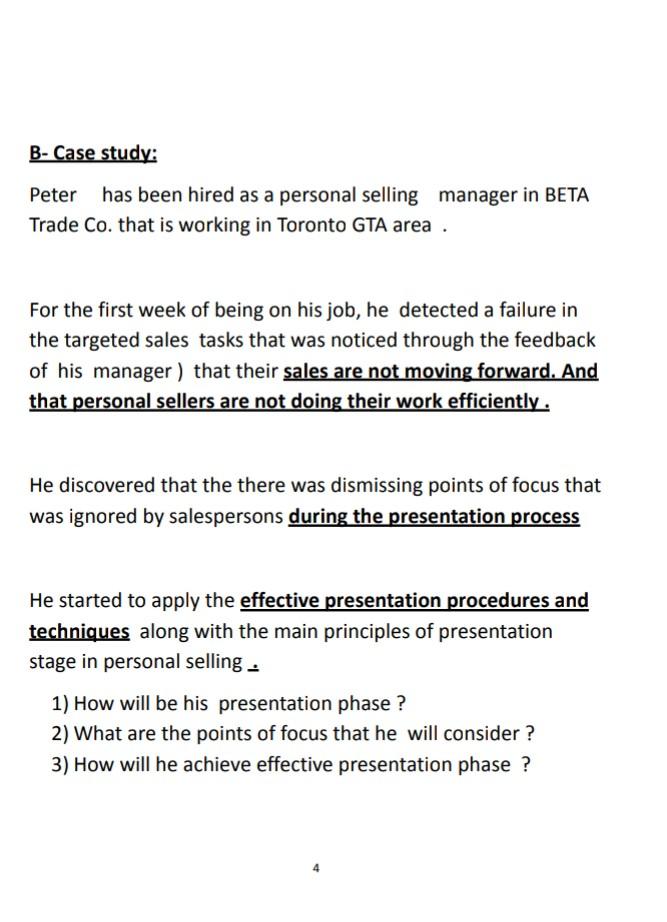 B- Case study:

Peter has been hired as a personal selling manager in BETA Trade Co. that is working in Toronto GTA area .

For the first week of being on his job, he detected a failure in the targeted sales tasks that was noticed through the feedback of his manager ) that their sales are not moving forward. And that personal sellers are not doing their work efficiently .

He discovered that the there was dismissing points of focus that was ignored by salespersons during the presentation process

He started to apply the effective presentation procedures and techniques along with the main principles of presentation stage in personal selling .

1) How will be his presentation phase ?
2) What are the points of focus that he will consider ?
3) How will he achieve effective presentation phase ?

4